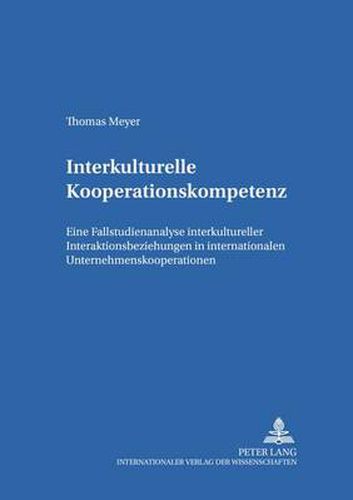 Thomas Meyer

Interkulturelle Kooperationskompetenz

Eine Fallstudienanalyse interkultureller Interaktionsbeziehungen in internationalen Unternehmenskooperationen

PETER LANG
INTERNATIONALER VERLAG DER WISSENSCHAFTEN